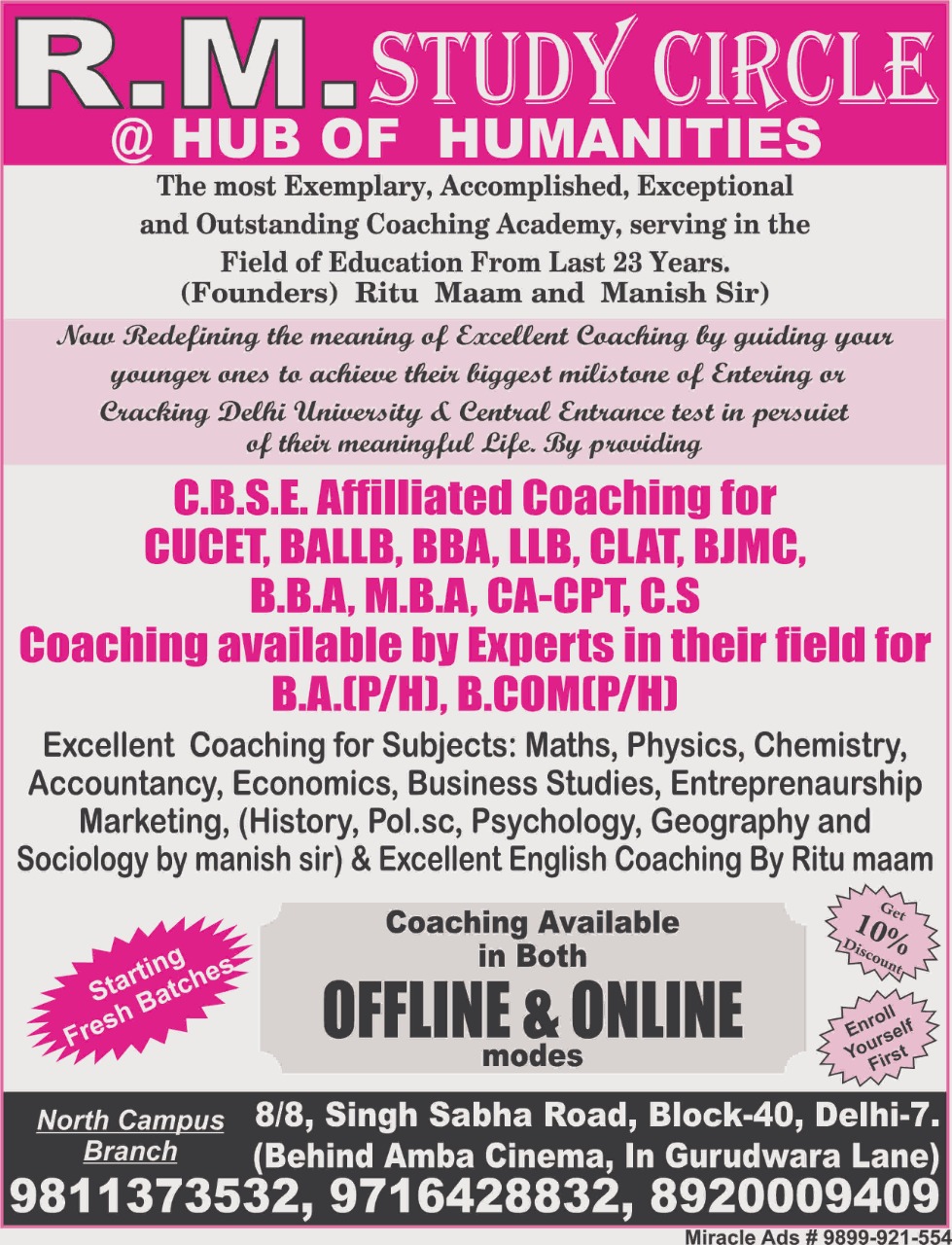 R.M. STUDY CIRCLE
@ HUB OF HUMANITIES

The most Exemplary, Accomplished, Exceptional and Outstanding Coaching Academy, serving in the Field of Education From Last 23 Years. (Founders) Ritu Maam and Manish Sir)

Now Redefining the meaning of Excellent Coaching by guiding your younger ones to achieve their biggest milistone of Entering or Cracking Delhi University & Central Entrance test in persuiet of their meaningful Life. By providing

C.B.S.E. Affilliated Coaching for CUCET, BALLB, BBA, LLB, CLAT, BJMC, B.B.A, M.B.A, CA-CPT, C.S
Coaching available by Experts in their field for B.A.(P/H), B.COM(P/H)

Excellent Coaching for Subjects: Maths, Physics, Chemistry, Accountancy, Economics, Business Studies, Entreprenaurship Marketing, (History, Pol.sc, Psychology, Geography and Sociology by manish sir) & Excellent English Coaching By Ritu maam

Starting Fresh Batches

Coaching Available in Both
OFFLINE & ONLINE
modes

Get 10% Discount

Enroll Yourself First

North Campus Branch
8/8, Singh Sabha Road, Block-40, Delhi-7.
(Behind Amba Cinema, In Gurudwara Lane)
9811373532, 9716428832, 8920009409

Miracle Ads # 9899-921-554